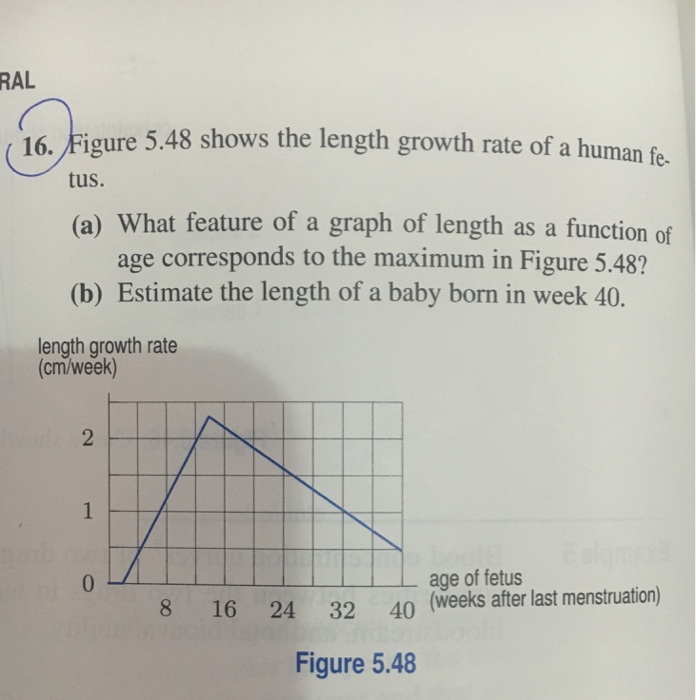 RAL

16. Figure 5.48 shows the length growth rate of a human fetus.

(a) What feature of a graph of length as a function of age corresponds to the maximum in Figure 5.48?
(b) Estimate the length of a baby born in week 40.

length growth rate
(cm/week)

2
1
0
8 16 24 32 40
age of fetus
(weeks after last menstruation)

Figure 5.48